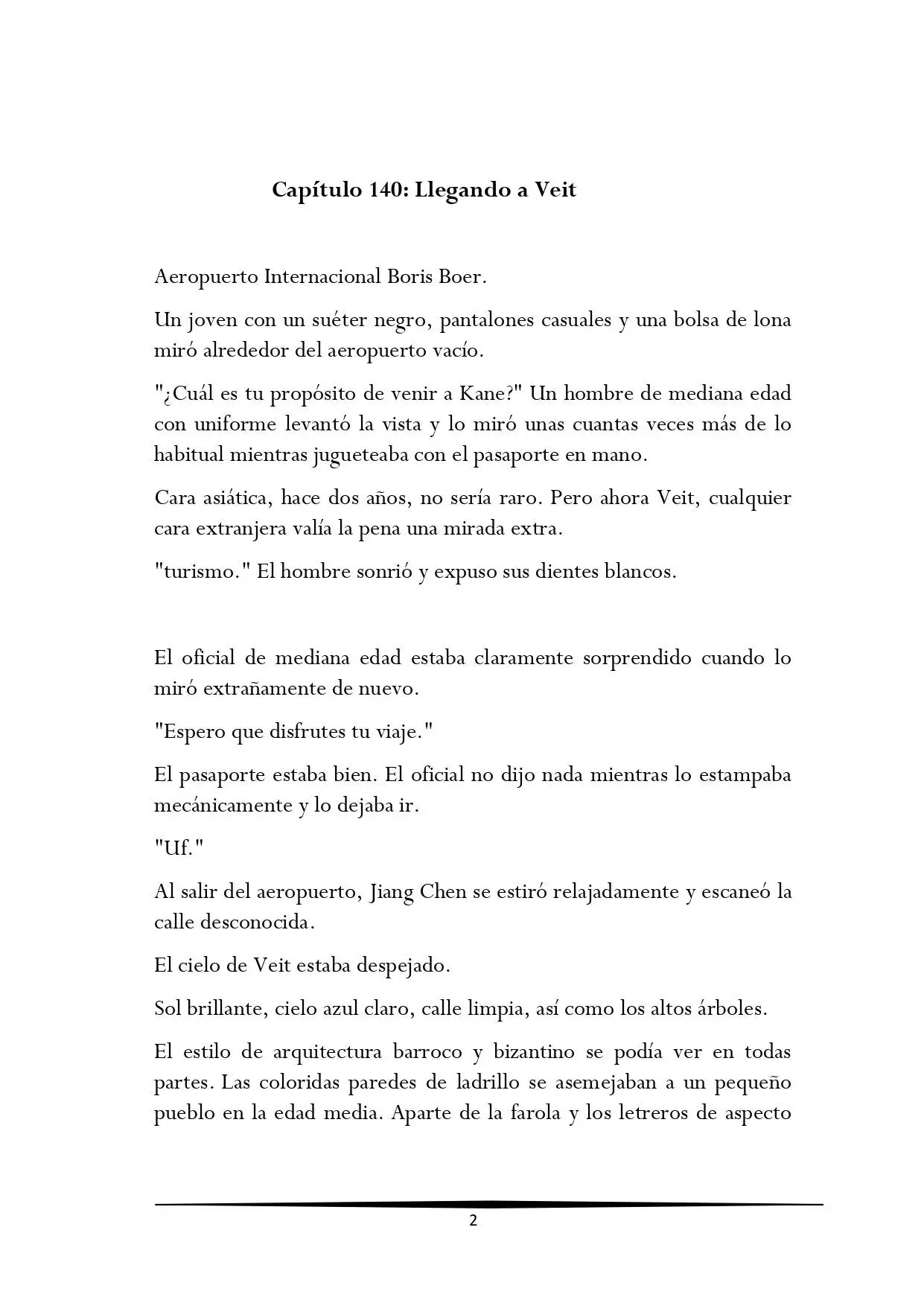 Capítulo 140: Llegando a Veit

Aeropuerto Internacional Boris Boer.

Un joven con un suéter negro, pantalones casuales y una bolsa de lona miró alrededor del aeropuerto vacío.

"¿Cuál es tu propósito de venir a Kane?" Un hombre de mediana edad con uniforme levantó la vista y lo miró unas cuantas veces más de lo habitual mientras jugueteaba con el pasaporte en mano.

Cara asiática, hace dos años, no sería raro. Pero ahora Veit, cualquier cara extranjera valía la pena una mirada extra.

"turismo." El hombre sonrió y expuso sus dientes blancos.

El oficial de mediana edad estaba claramente sorprendido cuando lo miró extrañamente de nuevo.

"Espero que disfrutes tu viaje."

El pasaporte estaba bien. El oficial no dijo nada mientras lo estampaba mecánicamente y lo dejaba ir.

"Uf."

Al salir del aeropuerto, Jiang Chen se estiró relajadamente y escaneó la calle desconocida.

El cielo de Veit estaba despejado.

Sol brillante, cielo azul claro, calle limpia, así como los altos árboles.

El estilo de arquitectura barroco y bizantino se podía ver en todas partes. Las coloridas paredes de ladrillo se asemejaban a un pequeño pueblo en la edad media. Aparte de la farola y los letreros de aspecto

2